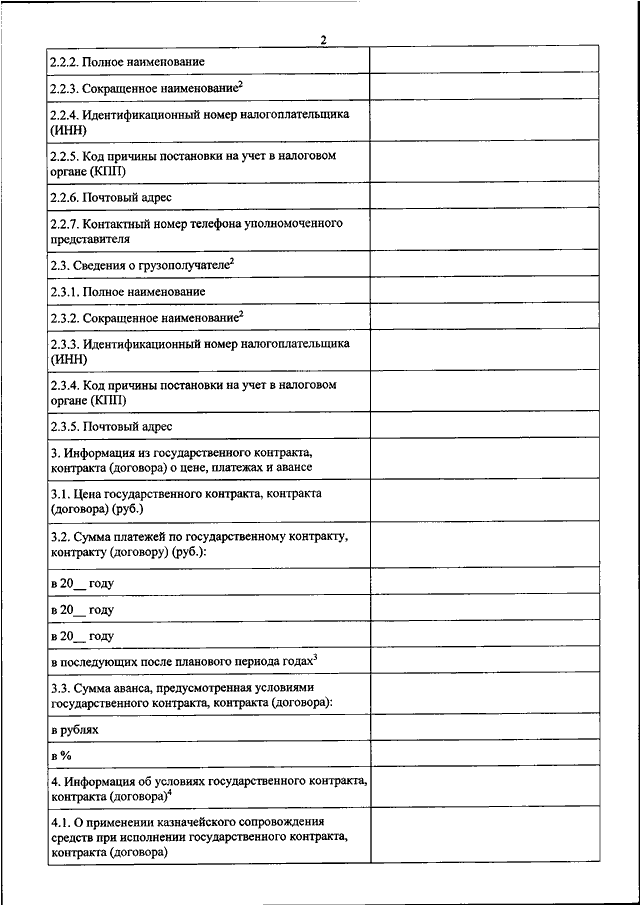 2

| | |
|---|---|
| 2.2.2. Полное наименование | |
| 2.2.3. Сокращенное наименование$^2$ | |
| 2.2.4. Идентификационный номер налогоплательщика (ИНН) | |
| 2.2.5. Код причины постановки на учет в налоговом органе (КПП) | |
| 2.2.6. Почтовый адрес | |
| 2.2.7. Контактный номер телефона уполномоченного представителя | |
| 2.3. Сведения о грузополучателе$^2$ | |
| 2.3.1. Полное наименование | |
| 2.3.2. Сокращенное наименование$^2$ | |
| 2.3.3. Идентификационный номер налогоплательщика (ИНН) | |
| 2.3.4. Код причины постановки на учет в налоговом органе (КПП) | |
| 2.3.5. Почтовый адрес | |
| 3. Информация из государственного контракта, контракта (договора) о цене, платежах и авансе | |
| 3.1. Цена государственного контракта, контракта (договора) (руб.) | |
| 3.2. Сумма платежей по государственному контракту, контракту (договору) (руб.): | |
| в 20__ году | |
| в 20__ году | |
| в 20__ году | |
| в последующих после планового периода годах$^3$ | |
| 3.3. Сумма аванса, предусмотренная условиями государственного контракта, контракта (договора): | |
| в рублях | |
| в % | |
| 4. Информация об условиях государственного контракта, контракта (договора)$^4$ | |
| 4.1. О применении казначейского сопровождения средств при исполнении государственного контракта, контракта (договора) | |